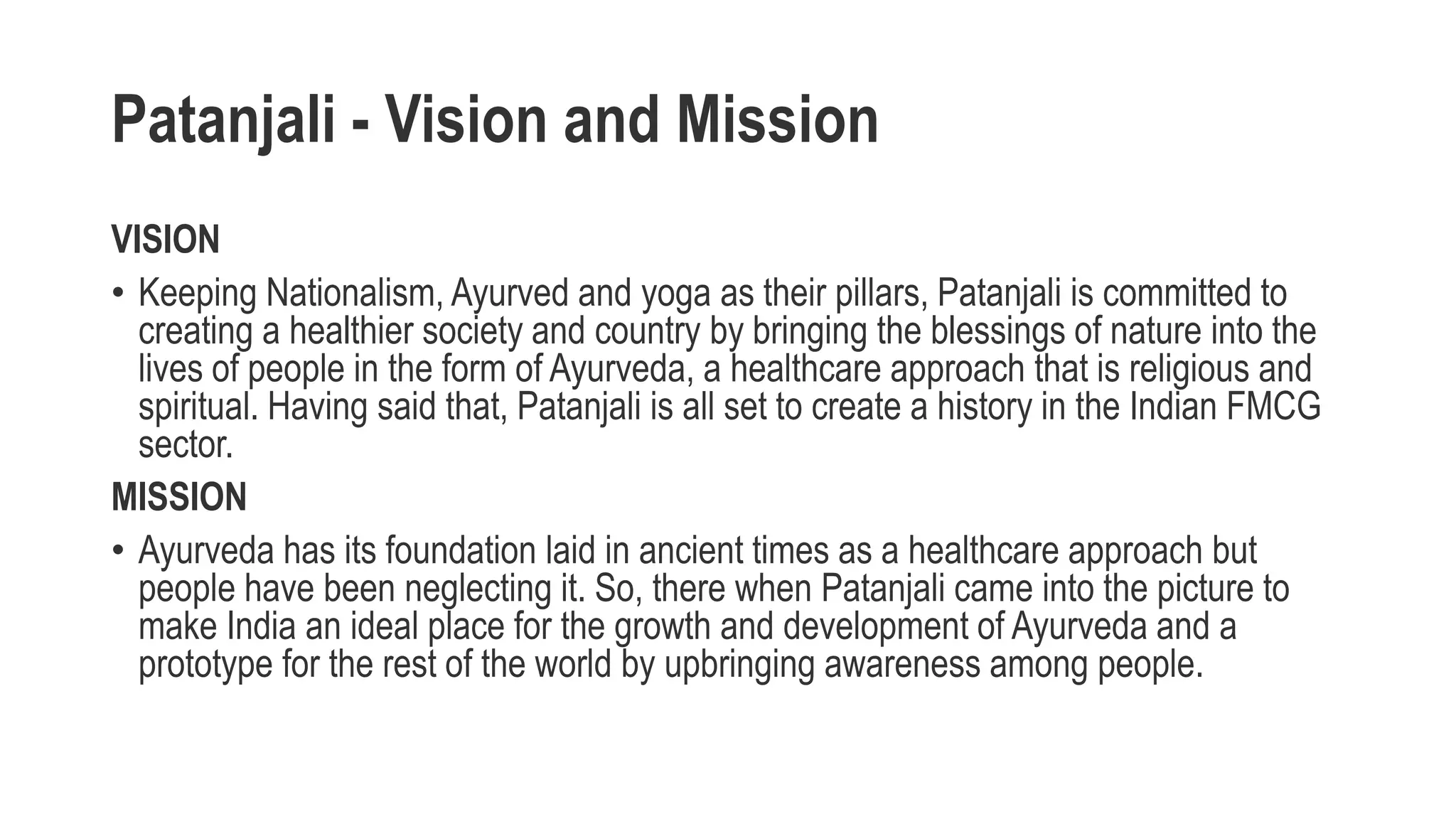 Patanjali - Vision and Mission

VISION

• Keeping Nationalism, Ayurved and yoga as their pillars, Patanjali is committed to creating a healthier society and country by bringing the blessings of nature into the lives of people in the form of Ayurveda, a healthcare approach that is religious and spiritual. Having said that, Patanjali is all set to create a history in the Indian FMCG sector.

MISSION

• Ayurveda has its foundation laid in ancient times as a healthcare approach but people have been neglecting it. So, there when Patanjali came into the picture to make India an ideal place for the growth and development of Ayurveda and a prototype for the rest of the world by upbringing awareness among people.